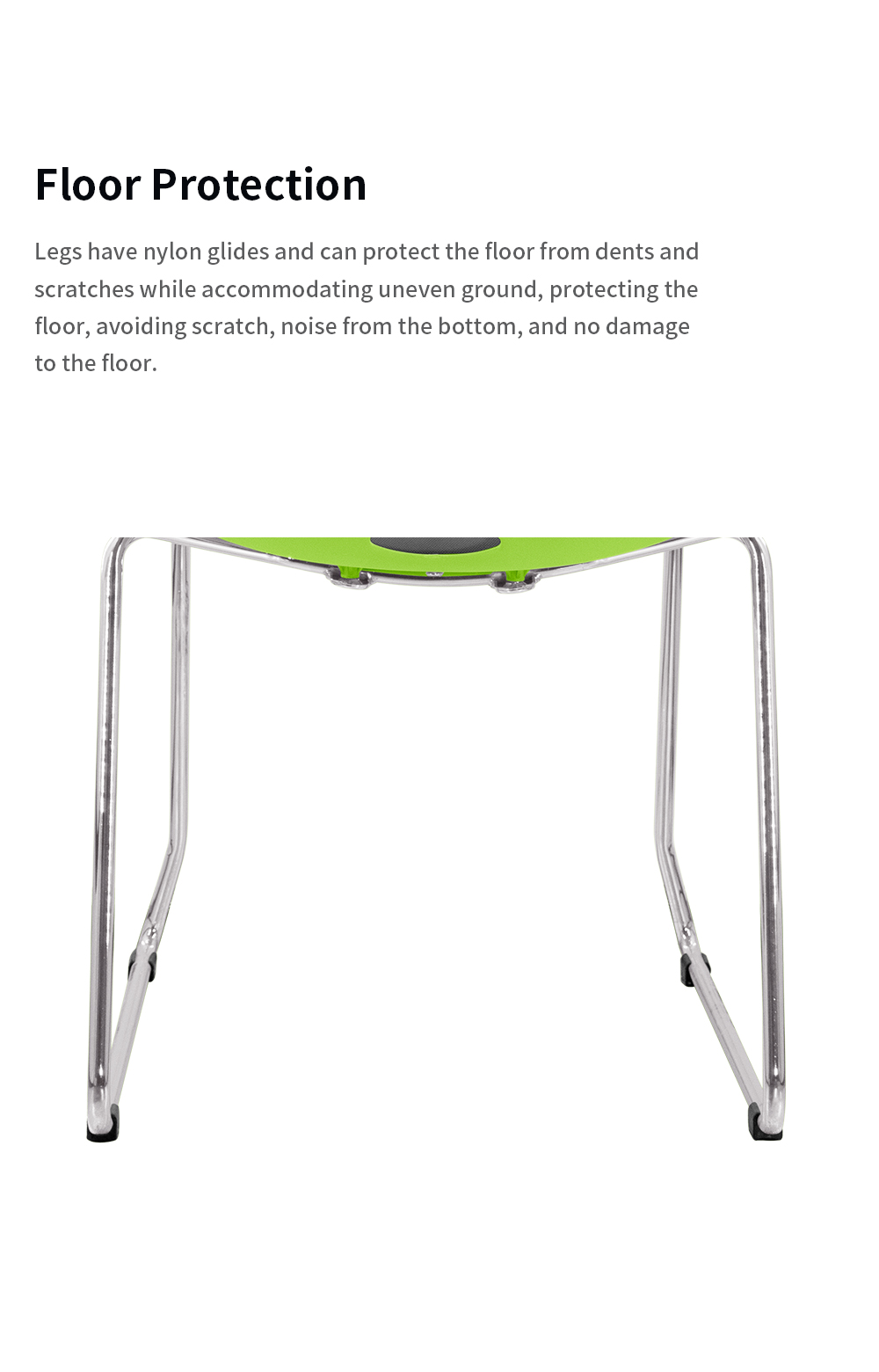 Floor Protection

Legs have nylon glides and can protect the floor from dents and scratches while accommodating uneven ground, protecting the floor, avoiding scratch, noise from the bottom, and no damage to the floor.